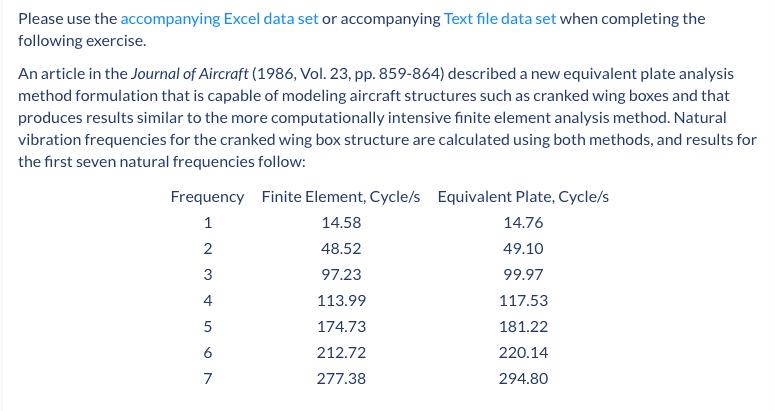 Please use the accompanying Excel data set or accompanying Text file data set when completing the following exercise.

An article in the Journal of Aircraft (1986, Vol. 23, pp. 859-864) described a new equivalent plate analysis method formulation that is capable of modeling aircraft structures such as cranked wing boxes and that produces results similar to the more computationally intensive finite element analysis method. Natural vibration frequencies for the cranked wing box structure are calculated using both methods, and results for the first seven natural frequencies follow:

| Frequency | Finite Element, Cycle/s | Equivalent Plate, Cycle/s |
|---|---|---|
| 1 | 14.58 | 14.76 |
| 2 | 48.52 | 49.10 |
| 3 | 97.23 | 99.97 |
| 4 | 113.99 | 117.53 |
| 5 | 174.73 | 181.22 |
| 6 | 212.72 | 220.14 |
| 7 | 277.38 | 294.80 |